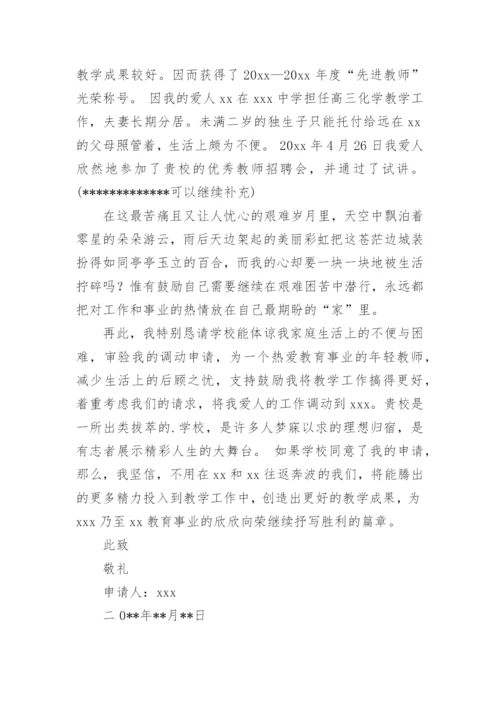 教学成果较好。因而获得了 20xx—20xx 年度“先进教师”光荣称号。 因我的爱人 xx 在 xxx 中学担任高三化学教学工作，夫妻长期分居。未满二岁的独生子只能托付给远在 xx 的父母照管着，生活上颇为不便。 20xx 年 4 月 26 日我爱人欣然地参加了贵校的优秀教师招聘会，并通过了试讲。(*************可以继续补充)

在这最苦痛且又让人忧心的艰难岁月里，天空中飘泊着零星的朵朵游云，雨后天边架起的美丽彩虹把这苍茫边城装扮得如同亭亭玉立的百合，而我的心却要一块一块地被生活拧碎吗？惟有鼓励自己需要继续在艰难困苦中潜行，永远都把对工作和事业的热情放在自己最期盼的“家”里。

再此，我特别恳请学校能体谅我家庭生活上的不便与困难，审验我的调动申请，为一个热爱教育事业的年轻教师，减少生活上的后顾之忧，支持鼓励我将教学工作搞得更好，着重考虑我们的请求，将我爱人的工作调动到 xxx。贵校是一所出类拔萃的.学校，是许多人梦寐以求的理想归宿，是有志者展示精彩人生的大舞台。 如果学校同意了我的申请，那么，我坚信，不用在 xx 和 xx 往返奔波的我们，将能腾出的更多精力投入到教学工作中，创造出更好的教学成果，为 xxx 乃至 xx 教育事业的欣欣向荣继续抒写胜利的篇章。

此致

敬礼

申请人：xxx

二 0**年**月**日